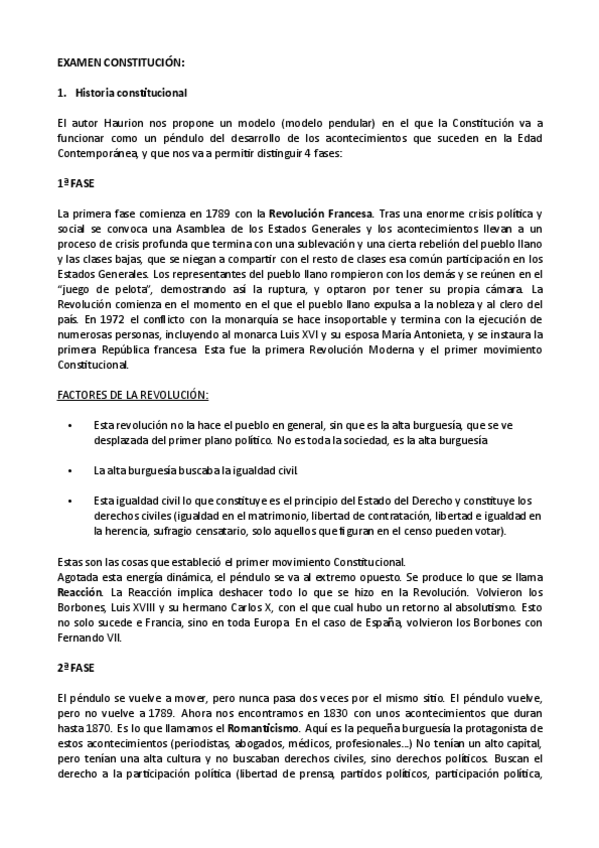 EXAMEN CONSTITUCIÓN:

1. Historia constitucional

El autor Haurion nos propone un modelo (modelo pendular) en el que la Constitución va a funcionar como un péndulo del desarrollo de los acontecimientos que suceden en la Edad Contemporánea, y que nos va a permitir distinguir 4 fases:

1ª FASE

La primera fase comienza en 1789 con la Revolución Francesa. Tras una enorme crisis política y social se convoca una Asamblea de los Estados Generales y los acontecimientos llevan a un proceso de crisis profunda que termina con una sublevación y una cierta rebelión del pueblo llano y las clases bajas, que se niegan a compartir con el resto de clases esa común participación en los Estados Generales. Los representantes del pueblo llano rompieron con los demás y se reúnen en el "juego de pelota", demostrando así la ruptura, y optaron por tener su propia cámara. La Revolución comienza en el momento en el que el pueblo llano expulsa a la nobleza y al clero del país. En 1972 el conflicto con la monarquía se hace insoportable y termina con la ejecución de numerosas personas, incluyendo al monarca Luis XVI y su esposa María Antonieta, y se instaura la primera República francesa. Esta fue la primera Revolución Moderna y el primer movimiento Constitucional.

FACTORES DE LA REVOLUCIÓN:

• Esta revolución no la hace el pueblo en general, sin que es la alta burguesía, que se ve desplazada del primer plano político. No es toda la sociedad, es la alta burguesía

• La alta burguesía buscaba la igualdad civil.

• Esta igualdad civil lo que constituye es el principio del Estado del Derecho y constituye los derechos civiles (igualdad en el matrimonio, libertad de contratación, libertad e igualdad en la herencia, sufragio censatario, solo aquellos que figuran en el censo pueden votar).

Estas son las cosas que estableció el primer movimiento Constitucional.
Agotada esta energía dinámica, el péndulo se va al extremo opuesto. Se produce lo que se llama Reacción. La Reacción implica deshacer todo lo que se hizo en la Revolución. Volvieron los Borbones, Luis XVIII y su hermano Carlos X, con el que cual hubo un retorno al absolutismo. Esto no solo sucede e Francia, sino en toda Europa. En el caso de España, volvieron los Borbones con Fernando VII.

2ª FASE

El péndulo se vuelve a mover, pero nunca pasa dos veces por el mismo sitio. El péndulo vuelve, pero no vuelve a 1789. Ahora nos encontramos en 1830 con unos acontecimientos que duran hasta 1870. Es lo que llamamos el Romanticismo. Aquí es la pequeña burguesía la protagonista de estos acontecimientos (periodistas, abogados, médicos, profesionales...) No tenían un alto capital, pero tenían una alta cultura y no buscaban derechos civiles, sino derechos políticos. Buscan el derecho a la participación política (libertad de prensa, partidos políticos, participación política,